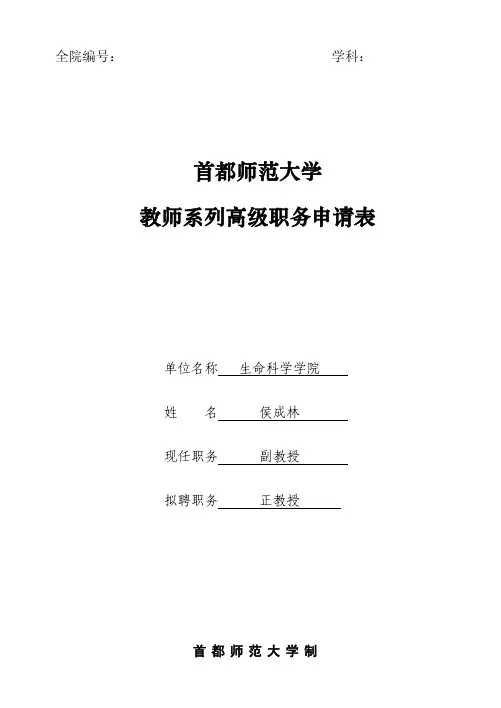 全院编号：                    学科：

首都师范大学

教师系列高级职务申请表

单位名称 生命科学学院

姓　　名 侯成林

现任职务 副教授

拟聘职务 正教授

首都师范大学制